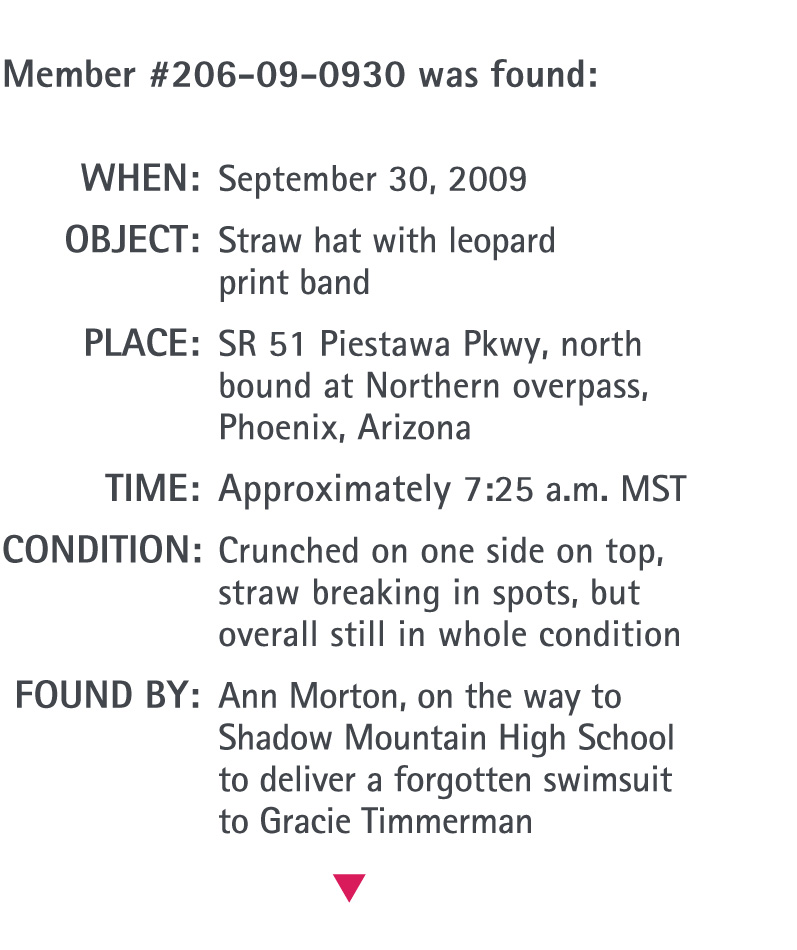 Member #206-09-0930 was found:

WHEN: September 30, 2009

OBJECT: Straw hat with leopard print band

PLACE: SR 51 Piestawa Pkwy, north bound at Northern overpass, Phoenix, Arizona

TIME: Approximately 7:25 a.m. MST

CONDITION: Crunched on one side on top, straw breaking in spots, but overall still in whole condition

FOUND BY: Ann Morton, on the way to Shadow Mountain High School to deliver a forgotten swimsuit to Gracie Timmerman